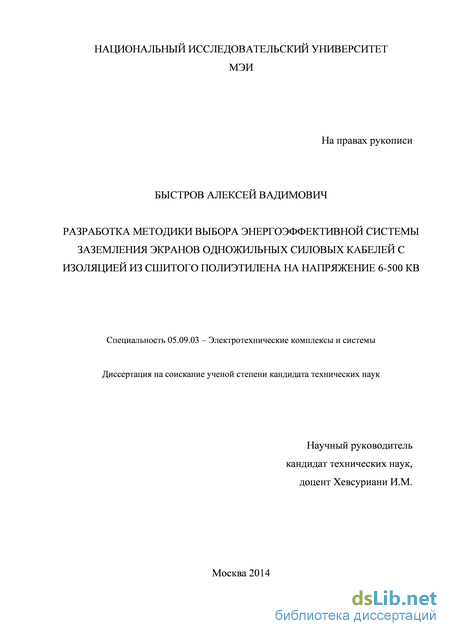 НАЦИОНАЛЬНЫЙ ИССЛЕДОВАТЕЛЬСКИЙ УНИВЕРСИТЕТ
МЭИ

На правах рукописи

БЫСТРОВ АЛЕКСЕЙ ВАДИМОВИЧ

РАЗРАБОТКА МЕТОДИКИ ВЫБОРА ЭНЕРГОЭФФЕКТИВНОЙ СИСТЕМЫ ЗАЗЕМЛЕНИЯ ЭКРАНОВ ОДНОЖИЛЬНЫХ СИЛОВЫХ КАБЕЛЕЙ С ИЗОЛЯЦИЕЙ ИЗ СШИТОГО ПОЛИЭТИЛЕНА НА НАПРЯЖЕНИЕ 6-500 КВ

Специальность 05.09.03 – Электротехнические комплексы и системы

Диссертация на соискание ученой степени кандидата технических наук

Научный руководитель
кандидат технических наук,
доцент Хевсуриани И.М.

Москва 2014

dsLib.net
библиотека диссертаций